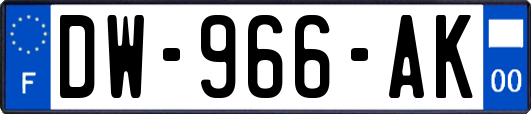 F
DW-966-AK
00